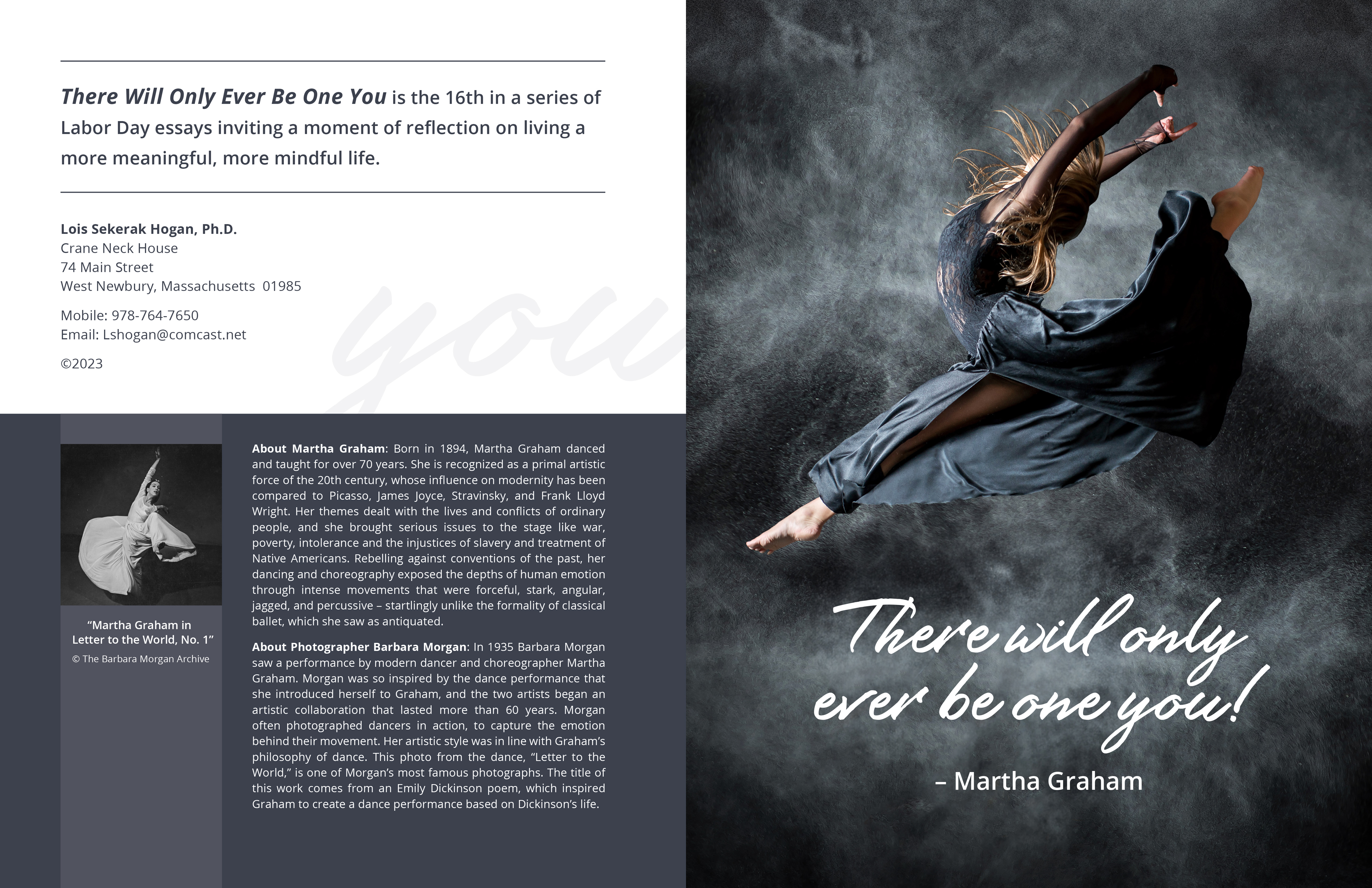 There Will Only Ever Be One You is the 16th in a series of Labor Day essays inviting a moment of reflection on living a more meaningful, more mindful life.

Lois Sekerak Hogan, Ph.D.
Crane Neck House
74 Main Street
West Newbury, Massachusetts 01985

Mobile: 978-764-7650
Email: Lshogan@comcast.net

©2023

"Martha Graham in Letter to the World, No. 1"
© The Barbara Morgan Archive

About Martha Graham: Born in 1894, Martha Graham danced and taught for over 70 years. She is recognized as a primal artistic force of the 20th century, whose influence on modernity has been compared to Picasso, James Joyce, Stravinsky, and Frank Lloyd Wright. Her themes dealt with the lives and conflicts of ordinary people, and she brought serious issues to the stage like war, poverty, intolerance and the injustices of slavery and treatment of Native Americans. Rebelling against conventions of the past, her dancing and choreography exposed the depths of human emotion through intense movements that were forceful, stark, angular, jagged, and percussive – startlingly unlike the formality of classical ballet, which she saw as antiquated.

About Photographer Barbara Morgan: In 1935 Barbara Morgan saw a performance by modern dancer and choreographer Martha Graham. Morgan was so inspired by the dance performance that she introduced herself to Graham, and the two artists began an artistic collaboration that lasted more than 60 years. Morgan often photographed dancers in action, to capture the emotion behind their movement. Her artistic style was in line with Graham's philosophy of dance. This photo from the dance, "Letter to the World," is one of Morgan's most famous photographs. The title of this work comes from an Emily Dickinson poem, which inspired Graham to create a dance performance based on Dickinson's life.

There will only ever be one you!

– Martha Graham

you